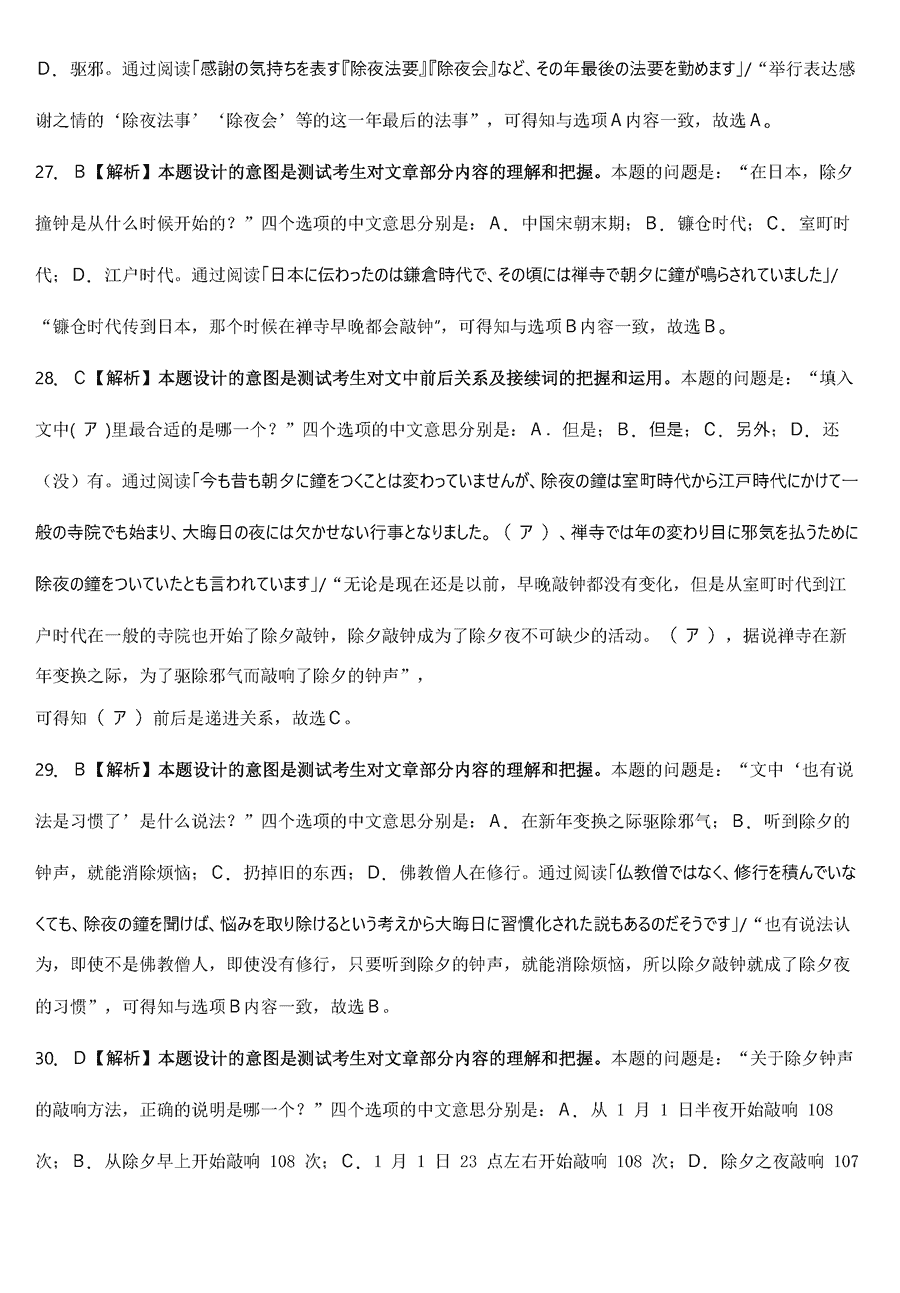 D．驱邪。通过阅读「感謝の気持ちを表す『除夜法要』『除夜会』など、その年最後の法要を勤めます」/“举行表达感谢之情的‘除夜法事’‘除夜会’等的这一年最后的法事”，可得知与选项A内容一致，故选A。

27. B【解析】本题设计的意图是测试考生对文章部分内容的理解和把握。本题的问题是：“在日本，除夕撞钟是从什么时候开始的？”四个选项的中文意思分别是：A．中国宋朝末期；B．镰仓时代；C．室町时代；D．江户时代。通过阅读「日本に伝わったのは鎌倉時代で、その頃には禅寺で朝夕に鐘が鳴らされていました」/“镰仓时代传到日本，那个时候在禅寺早晚都会敲钟”，可得知与选项B内容一致，故选B。

28. C【解析】本题设计的意图是测试考生对文中前后关系及接续词的把握和运用。本题的问题是：“填入文中( ア )里最合适的是哪一个？”四个选项的中文意思分别是：A．但是；B．但是；C．另外；D．还（没）有。通过阅读「今も昔も朝夕に鐘をつくことは変わっていませんが、除夜の鐘は室町時代から江戸時代にかけて一般の寺院でも始まり、大晦日の夜には欠かせない行事となりました。（ ア ）、禅寺では年の変わり目に邪気を払うために除夜の鐘をついていたとも言われています」/“无论是现在还是以前，早晚敲钟都没有变化，但是从室町时代到江户时代在一般的寺院也开始了除夕敲钟，除夕敲钟成为了除夕夜不可缺少的活动。（ ア ），据说禅寺在新年变换之际，为了驱除邪气而敲响了除夕的钟声”，
可得知（ ア ）前后是递进关系，故选C。

29. B【解析】本题设计的意图是测试考生对文章部分内容的理解和把握。本题的问题是：“文中‘也有说法是习惯了’是什么说法？”四个选项的中文意思分别是：A．在新年变换之际驱除邪气；B．听到除夕的钟声，就能消除烦恼；C．扔掉旧的东西；D．佛教僧人在修行。通过阅读「仏教僧ではなく、修行を積んでいなくても、除夜の鐘を聞けば、悩みを取り除けるという考えから大晦日に習慣化された説もあるのだそうです」/“也有说法认为，即使不是佛教僧人，即使没有修行，只要听到除夕的钟声，就能消除烦恼，所以除夕敲钟就成了除夕夜的习惯”，可得知与选项B内容一致，故选B。

30. D【解析】本题设计的意图是测试考生对文章部分内容的理解和把握。本题的问题是：“关于除夕钟声的敲响方法，正确的说明是哪一个？”四个选项的中文意思分别是：A．从 1 月 1 日半夜开始敲响 108 次；B．从除夕早上开始敲响 108 次；C．1 月 1 日 23 点左右开始敲响 108 次；D．除夕之夜敲响 107